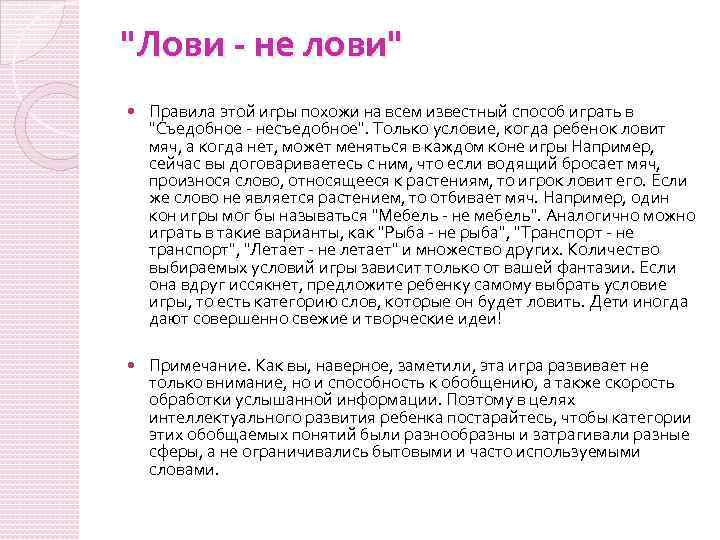 "Лови - не лови"

Правила этой игры похожи на всем известный способ играть в "Съедобное - несъедобное". Только условие, когда ребенок ловит мяч, а когда нет, может меняться в каждом коне игры Например, сейчас вы договариваетесь с ним, что если водящий бросает мяч, произнося слово, относящееся к растениям, то игрок ловит его. Если же слово не является растением, то отбивает мяч. Например, один кон игры мог бы называться "Мебель - не мебель". Аналогично можно играть в такие варианты, как "Рыба - не рыба", "Транспорт - не транспорт", "Летает - не летает" и множество других. Количество выбираемых условий игры зависит только от вашей фантазии. Если она вдруг иссякнет, предложите ребенку самому выбрать условие игры, то есть категорию слов, которые он будет ловить. Дети иногда дают совершенно свежие и творческие идеи!

Примечание. Как вы, наверное, заметили, эта игра развивает не только внимание, но и способность к обобщению, а также скорость обработки услышанной информации. Поэтому в целях интеллектуального развития ребенка постарайтесь, чтобы категории этих обобщаемых понятий были разнообразны и затрагивали разные сферы, а не ограничивались бытовыми и часто используемыми словами.